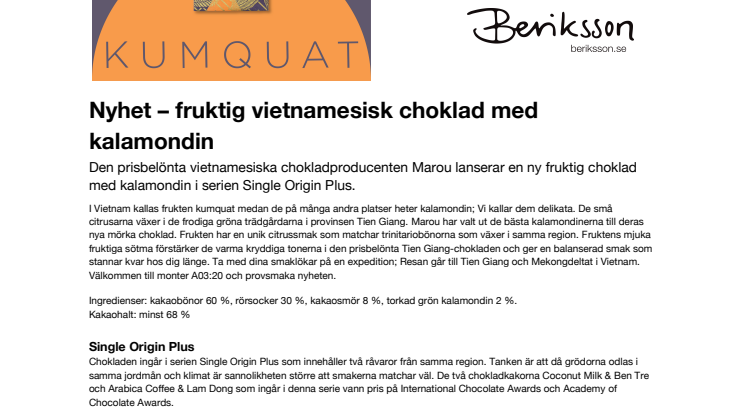 KUMQUAT

Beriksson
beriksson.se

Nyhet – fruktig vietnamesisk choklad med kalamondin

Den prisbelönta vietnamesiska chokladproducenten Marou lanserar en ny fruktig choklad med kalamondin i serien Single Origin Plus.

I Vietnam kallas frukten kumquat medan de på många andra platser heter kalamondin; Vi kallar dem delikata. De små citrusarna växer i de frodiga gröna trädgårdarna i provinsen Tien Giang. Marou har valt ut de bästa kalamondinerna till deras nya mörka choklad. Frukten har en unik citrussmak som matchar trinitariobönorna som växer i samma region. Fruktens mjuka fruktiga sötma förstärker de varma kryddiga tonerna i den prisbelönta Tien Giang-chokladen och ger en balanserad smak som stannar kvar hos dig länge. Ta med dina smaklökar på en expedition; Resan går till Tien Giang och Mekongdeltat i Vietnam. Välkommen till monter A03:20 och provsmaka nyheten.

Ingredienser: kakaobönor 60 %, rörsocker 30 %, kakaosmör 8 %, torkad grön kalamondin 2 %.
Kakaohalt: minst 68 %

Single Origin Plus
Chokladen ingår i serien Single Origin Plus som innehåller två råvaror från samma region. Tanken är att då grödorna odlas i samma jordmån och klimat är sannolikheten större att smakerna matchar väl. De två chokladkakorna Coconut Milk & Ben Tre och Arabica Coffee & Lam Dong som ingår i denna serie vann pris på International Chocolate Awards och Academy of Chocolate Awards.